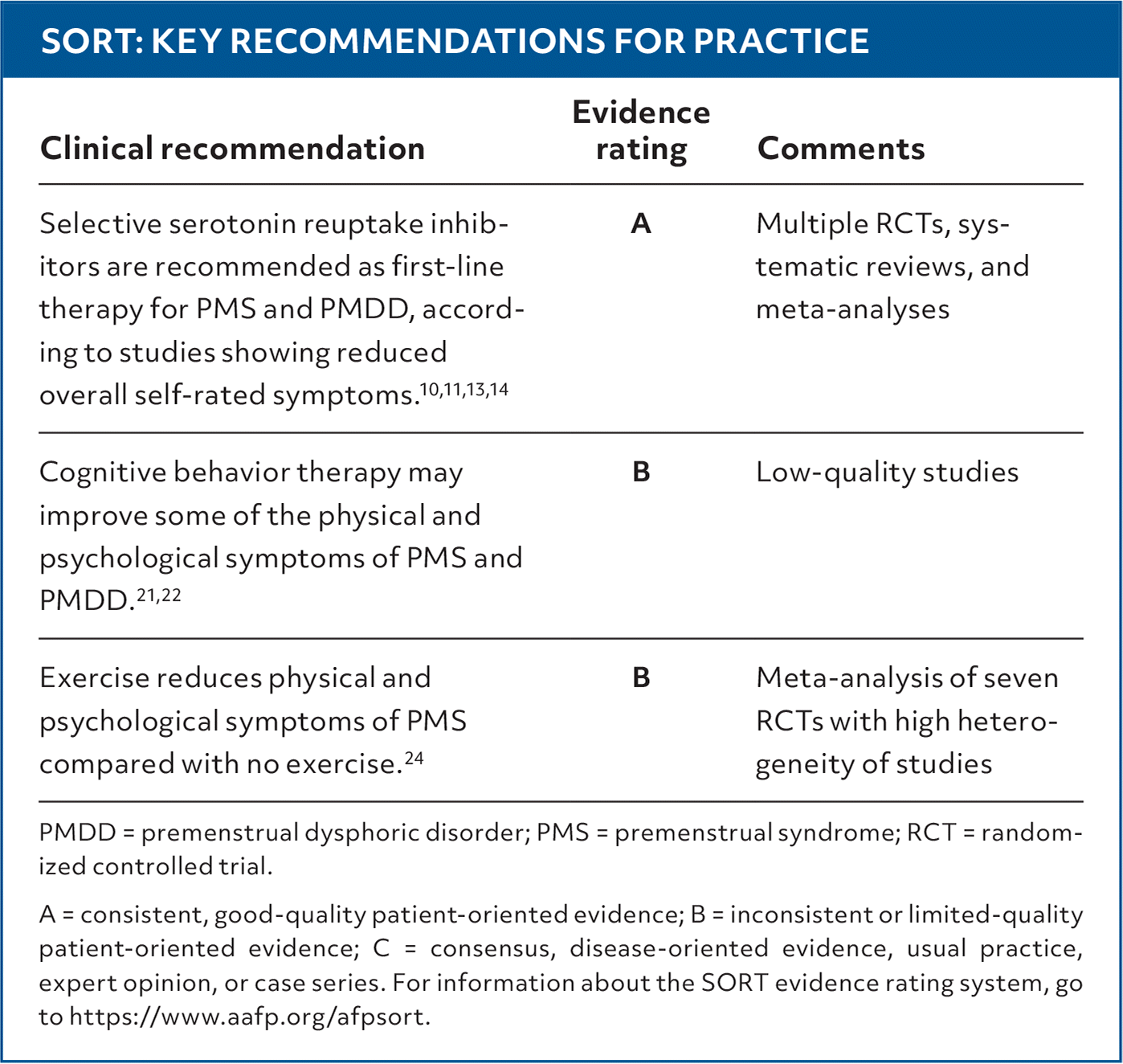 SORT: KEY RECOMMENDATIONS FOR PRACTICE

| Clinical recommendation | Evidence rating | Comments |
|---|---|---|
| Selective serotonin reuptake inhibitors are recommended as first-line therapy for PMS and PMDD, according to studies showing reduced overall self-rated symptoms.$^{10,11,13,14}$ | A | Multiple RCTs, systematic reviews, and meta-analyses |
| Cognitive behavior therapy may improve some of the physical and psychological symptoms of PMS and PMDD.$^{21,22}$ | B | Low-quality studies |
| Exercise reduces physical and psychological symptoms of PMS compared with no exercise.$^{24}$ | B | Meta-analysis of seven RCTs with high heterogeneity of studies |

PMDD = premenstrual dysphoric disorder; PMS = premenstrual syndrome; RCT = randomized controlled trial.

A = consistent, good-quality patient-oriented evidence; B = inconsistent or limited-quality patient-oriented evidence; C = consensus, disease-oriented evidence, usual practice, expert opinion, or case series. For information about the SORT evidence rating system, go to https://www.aafp.org/afpsort.